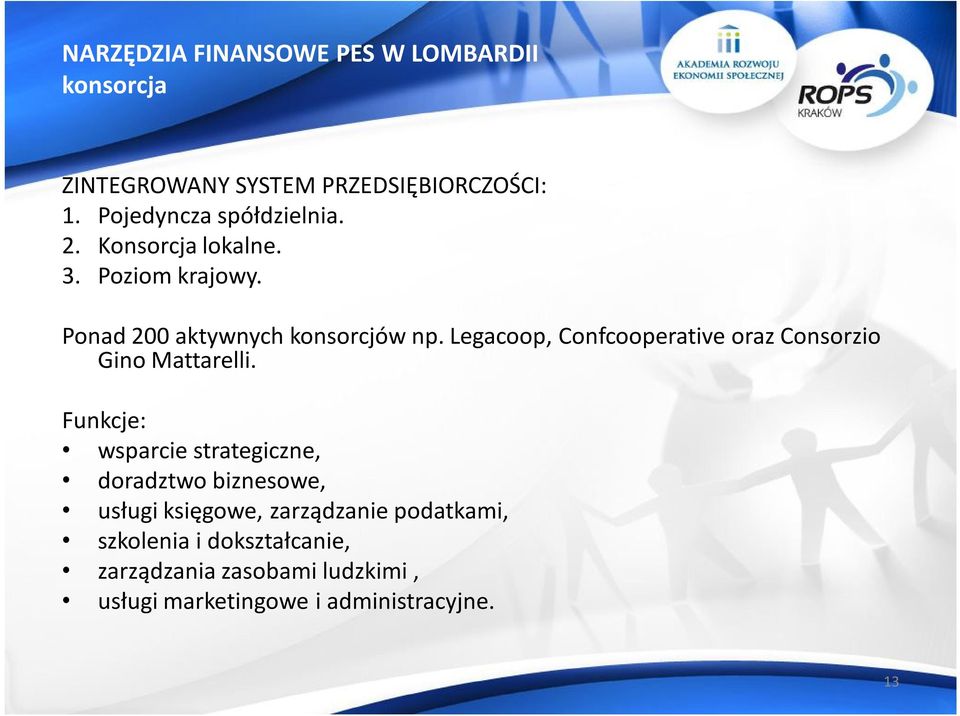 NARZĘDZIA FINANSOWE PES W LOMBARDII
konsorcja

AKADEMIA ROZWOJU EKONOMII SPOŁECZNEJ

ROPS
KRAKÓW

ZINTEGROWANY SYSTEM PRZEDSIĘBIORCZOŚCI:
1. Pojedyncza spółdzielnia.
2. Konsorcja lokalne.
3. Poziom krajowy.

Ponad 200 aktywnych konsorcjów np. Legacoop, Confcooperative oraz Consorzio Gino Mattarelli.

Funkcje:
• wsparcie strategiczne,
• doradztwo biznesowe,
• usługi księgowe, zarządzanie podatkami,
• szkolenia i dokształcanie,
• zarządzania zasobami ludzkimi ,
• usługi marketingowe i administracyjne.

13